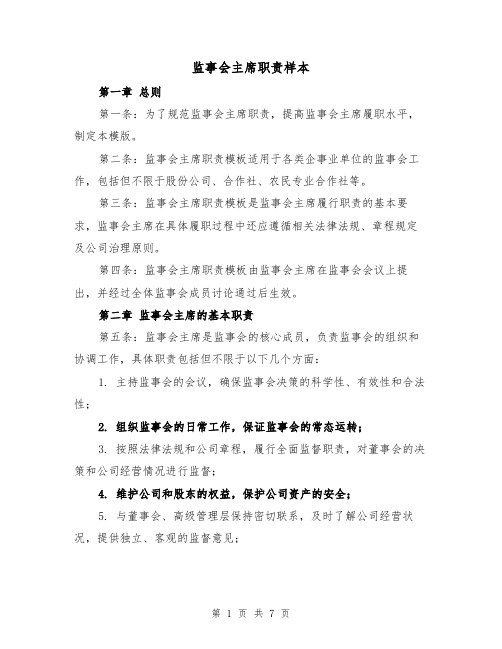 监事会主席职责样本

第一章 总则

第一条：为了规范监事会主席职责，提高监事会主席履职水平，制定本模版。

第二条：监事会主席职责模板适用于各类企事业单位的监事会工作，包括但不限于股份公司、合作社、农民专业合作社等。

第三条：监事会主席职责模板是监事会主席履行职责的基本要求，监事会主席在具体履职过程中还应遵循相关法律法规、章程规定及公司治理原则。

第四条：监事会主席职责模板由监事会主席在监事会会议上提出，并经过全体监事会成员讨论通过后生效。

第二章 监事会主席的基本职责

第五条：监事会主席是监事会的核心成员，负责监事会的组织和协调工作，具体职责包括但不限于以下几个方面：

1. 主持监事会的会议，确保监事会决策的科学性、有效性和合法性；

2. 组织监事会的日常工作，保证监事会的常态运转；

3. 按照法律法规和公司章程，履行全面监督职责，对董事会的决策和公司经营情况进行监督；

4. 维护公司和股东的权益，保护公司资产的安全；

5. 与董事会、高级管理层保持密切联系，及时了解公司经营状况，提供独立、客观的监督意见；

第 1 页 共 7 页